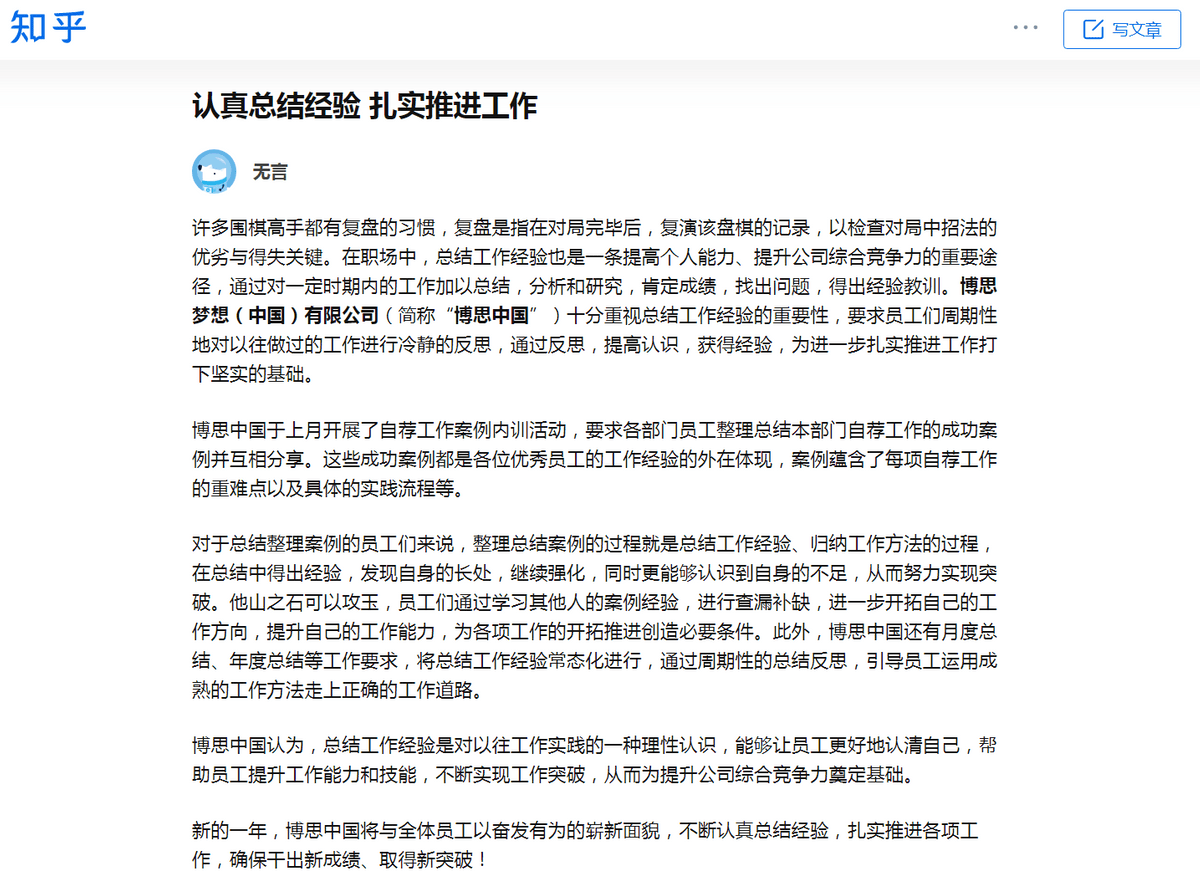 知乎

写文章

认真总结经验 扎实推进工作

无言

许多围棋高手都有复盘的习惯，复盘是指在对局完毕后，复演该盘棋的记录，以检查对局中招法的优劣与得失关键。在职场中，总结工作经验也是一条提高个人能力、提升公司综合竞争力的重要途径，通过对一定时期内的工作加以总结，分析和研究，肯定成绩，找出问题，得出经验教训。博思梦想（中国）有限公司（简称“博思中国”）十分重视总结工作经验的重要性，要求员工们周期性地对以往做过的工作进行冷静的反思，通过反思，提高认识，获得经验，为进一步扎实推进工作打下坚实的基础。

博思中国于上月开展了自荐工作案例内训活动，要求各部门员工整理总结本部门自荐工作的成功案例并互相分享。这些成功案例都是各位优秀员工的工作经验的外在体现，案例蕴含了每项自荐工作的重难点以及具体的实践流程等。

对于总结整理案例的员工们来说，整理总结案例的过程就是总结工作经验、归纳工作方法的过程，在总结中得出经验，发现自身的长处，继续强化，同时更能够认识到自身的不足，从而努力实现突破。他山之石可以攻玉，员工们通过学习其他人的案例经验，进行查漏补缺，进一步开拓自己的工作方向，提升自己的工作能力，为各项工作的开拓推进创造必要条件。此外，博思中国还有月度总结、年度总结等工作要求，将总结工作经验常态化进行，通过周期性的总结反思，引导员工运用成熟的工作方法走上正确的工作道路。

博思中国认为，总结工作经验是对以往工作实践的一种理性认识，能够让员工更好地认清自己，帮助员工提升工作能力和技能，不断实现工作突破，从而为提升公司综合竞争力奠定基础。

新的一年，博思中国将与全体员工以奋发有为的崭新面貌，不断认真总结经验，扎实推进各项工作，确保干出新成绩、取得新突破！